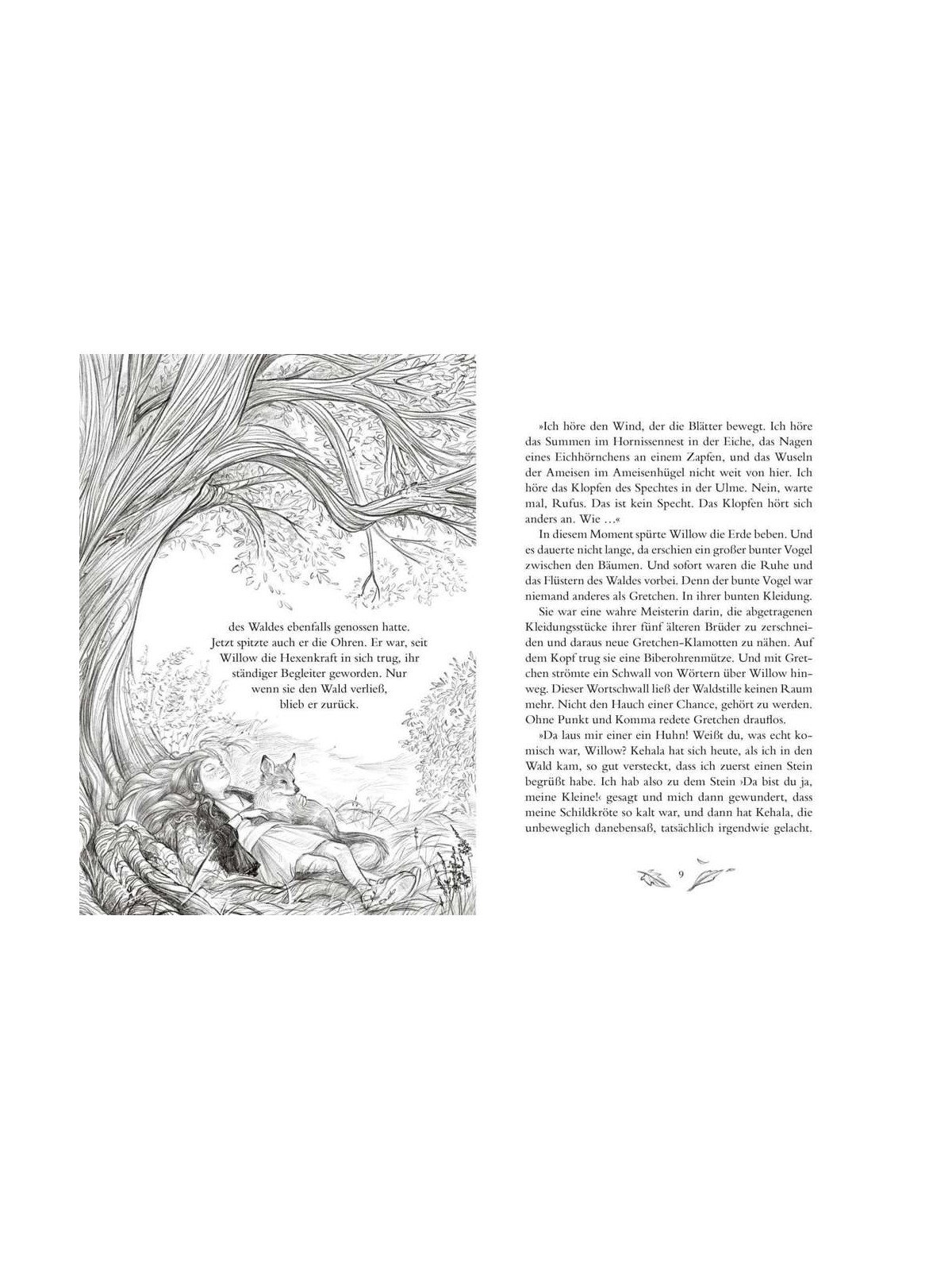 des Waldes ebenfalls genossen hatte. Jetzt spitzte auch er die Ohren. Er war, seit Willow die Hexenkraft in sich trug, ihr ständiger Begleiter geworden. Nur wenn sie den Wald verließ, blieb er zurück.

»Ich höre den Wind, der die Blätter bewegt. Ich höre das Summen im Hornissennest in der Eiche, das Nagen eines Eichhörnchens an einem Zapfen, und das Wuseln der Ameisen im Ameisenhügel nicht weit von hier. Ich höre das Klopfen des Spechtes in der Ulme. Nein, warte mal, Rufus. Das ist kein Specht. Das Klopfen hört sich anders an. Wie …«

In diesem Moment spürte Willow die Erde beben. Und es dauerte nicht lange, da erschien ein großer bunter Vogel zwischen den Bäumen. Und sofort waren die Ruhe und das Flüstern des Waldes vorbei. Denn der bunte Vogel war niemand anderes als Gretchen. In ihrer bunten Kleidung.

Sie war eine wahre Meisterin darin, die abgetragenen Kleidungsstücke ihrer fünf älteren Brüder zu zerschneiden und daraus neue Gretchen-Klamotten zu nähen. Auf dem Kopf trug sie eine Biberohrenmütze. Und mit Gretchen strömte ein Schwall von Wörtern über Willow hinweg. Dieser Wortschwall ließ der Waldstille keinen Raum mehr. Nicht den Hauch einer Chance, gehört zu werden. Ohne Punkt und Komma redete Gretchen drauflos.

»Da laus mir einer ein Huhn! Weißt du, was echt komisch war, Willow? Kehala hat sich heute, als ich in den Wald kam, so gut versteckt, dass ich zuerst einen Stein begrüßt habe. Ich hab also zu dem Stein ›Da bist du ja, meine Kleine!‹ gesagt und mich dann gewundert, dass meine Schildkröte so kalt war, und dann hat Kehala, die unbeweglich danebensaß, tatsächlich irgendwie gelacht.

9